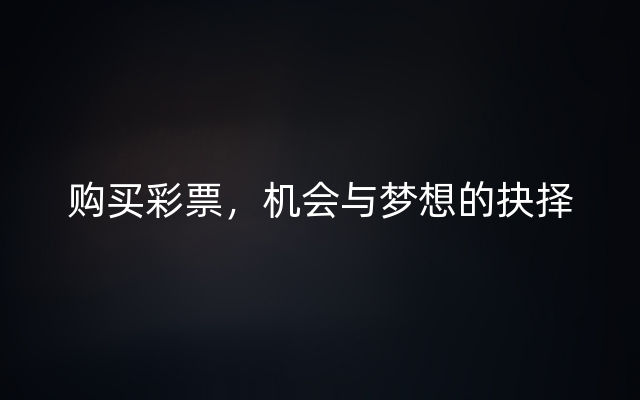 购买彩票，机会与梦想的抉择